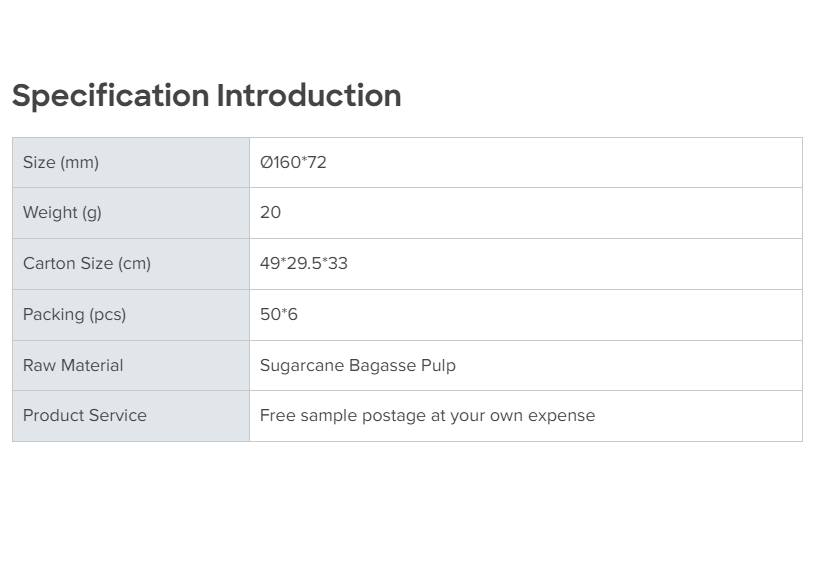 Specification Introduction

| Size (mm) | Ø160*72 |
|---|---|
| Weight (g) | 20 |
| Carton Size (cm) | 49*29.5*33 |
| Packing (pcs) | 50*6 |
| Raw Material | Sugarcane Bagasse Pulp |
| Product Service | Free sample postage at your own expense |